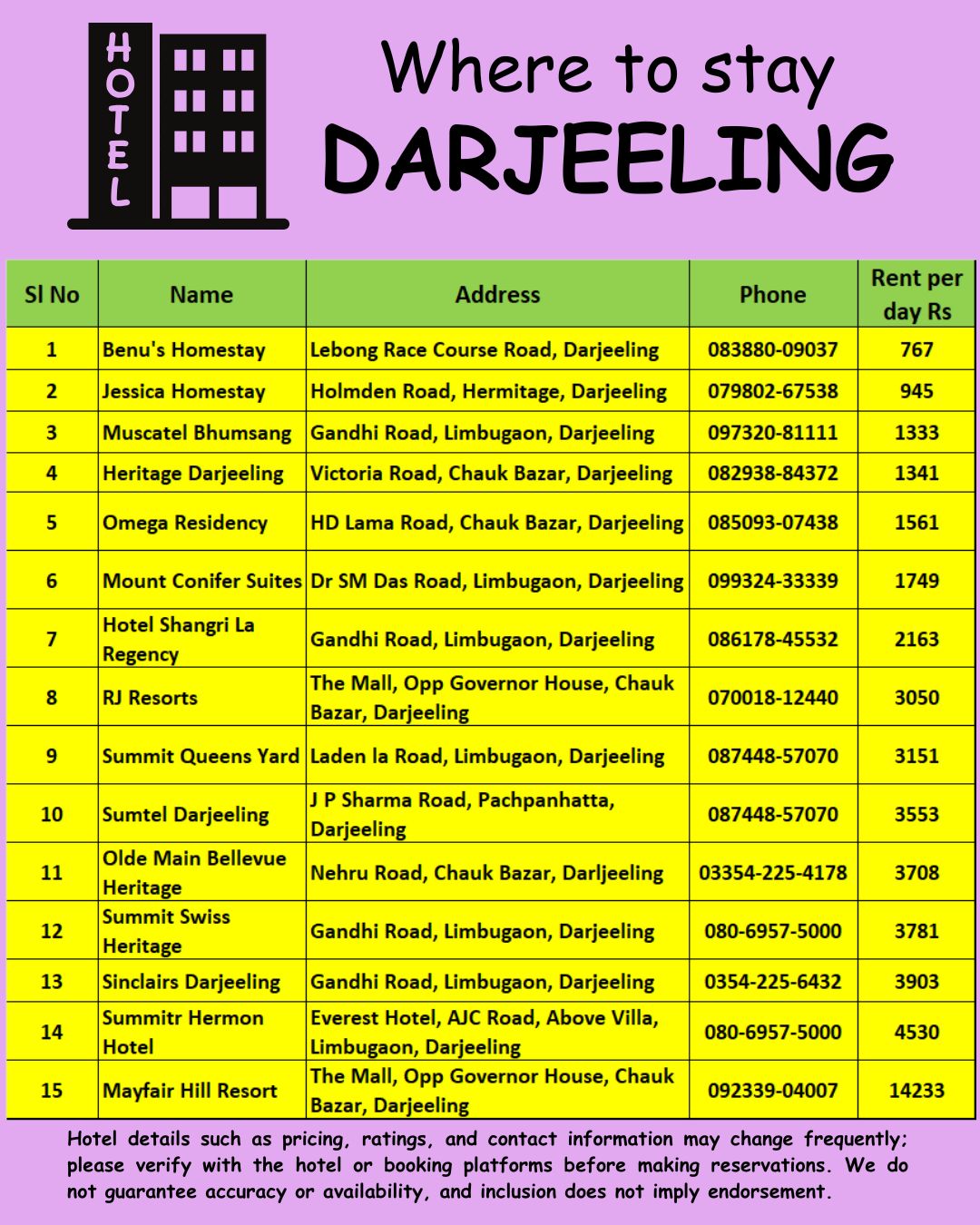 HOTEL

Where to stay
DARJEELING

| Sl No | Name | Address | Phone | Rent per day Rs |
|---|---|---|---|---|
| 1 | Benu's Homestay | Lebong Race Course Road, Darjeeling | 083880-09037 | 767 |
| 2 | Jessica Homestay | Holmden Road, Hermitage, Darjeeling | 079802-67538 | 945 |
| 3 | Muscatel Bhumsang | Gandhi Road, Limbugaon, Darjeeling | 097320-81111 | 1333 |
| 4 | Heritage Darjeeling | Victoria Road, Chauk Bazar, Darjeeling | 082938-84372 | 1341 |
| 5 | Omega Residency | HD Lama Road, Chauk Bazar, Darjeeling | 085093-07438 | 1561 |
| 6 | Mount Conifer Suites | Dr SM Das Road, Limbugaon, Darjeeling | 099324-33339 | 1749 |
| 7 | Hotel Shangri La Regency | Gandhi Road, Limbugaon, Darjeeling | 086178-45532 | 2163 |
| 8 | RJ Resorts | The Mall, Opp Governor House, Chauk Bazar, Darjeeling | 070018-12440 | 3050 |
| 9 | Summit Queens Yard | Laden la Road, Limbugaon, Darjeeling | 087448-57070 | 3151 |
| 10 | Sumtel Darjeeling | J P Sharma Road, Pachpanhatta, Darjeeling | 087448-57070 | 3553 |
| 11 | Olde Main Bellevue Heritage | Nehru Road, Chauk Bazar, Darljeeling | 03354-225-4178 | 3708 |
| 12 | Summit Swiss Heritage | Gandhi Road, Limbugaon, Darjeeling | 080-6957-5000 | 3781 |
| 13 | Sinclairs Darjeeling | Gandhi Road, Limbugaon, Darjeeling | 0354-225-6432 | 3903 |
| 14 | Summitr Hermon Hotel | Everest Hotel, AJC Road, Above Villa, Limbugaon, Darjeeling | 080-6957-5000 | 4530 |
| 15 | Mayfair Hill Resort | The Mall, Opp Governor House, Chauk Bazar, Darjeeling | 092339-04007 | 14233 |

Hotel details such as pricing, ratings, and contact information may change frequently; please verify with the hotel or booking platforms before making reservations. We do not guarantee accuracy or availability, and inclusion does not imply endorsement.